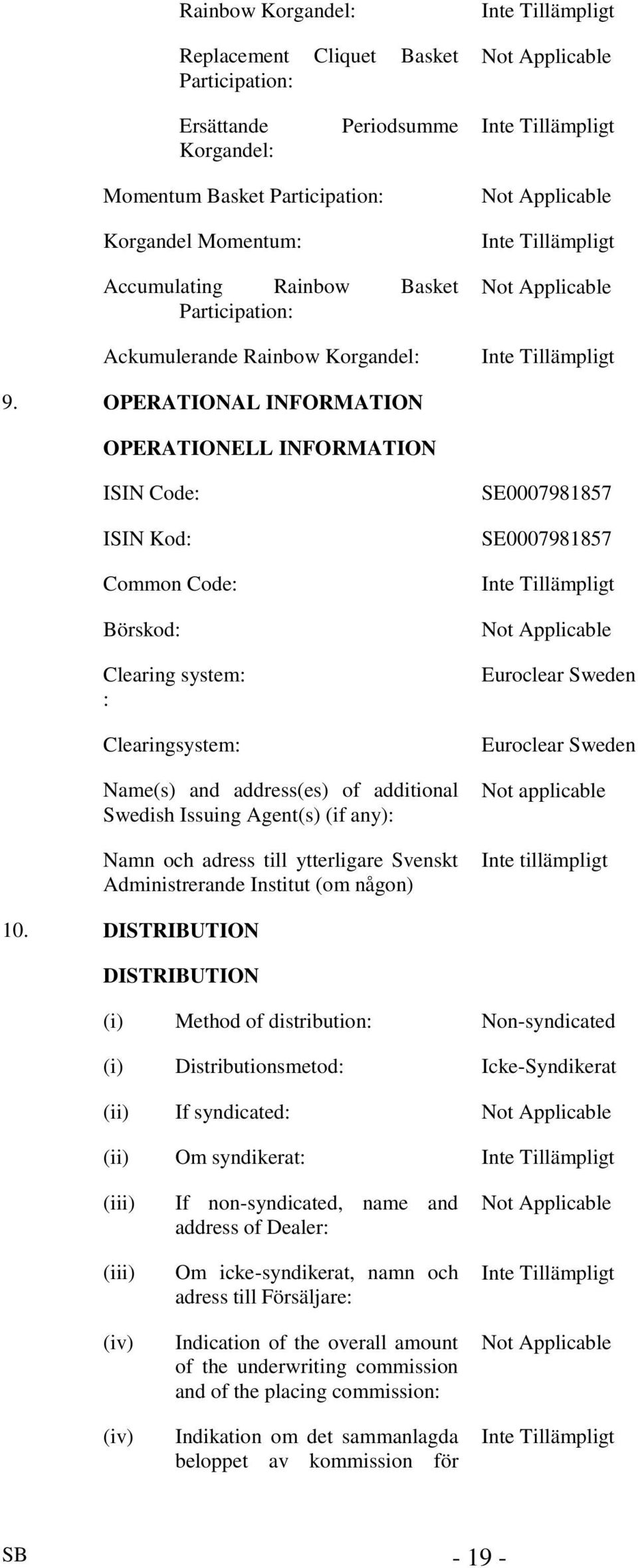 Rainbow Korgandel: Inte Tillämpligt

Replacement Cliquet Basket Participation: Not Applicable

Ersättande Periodsumme Korgandel: Inte Tillämpligt

Momentum Basket Participation: Not Applicable

Korgandel Momentum: Inte Tillämpligt

Accumulating Rainbow Basket Participation: Not Applicable

Ackumulerande Rainbow Korgandel: Inte Tillämpligt

9. OPERATIONAL INFORMATION

OPERATIONELL INFORMATION

ISIN Code: SE0007981857

ISIN Kod: SE0007981857

Common Code: Inte Tillämpligt

Börskod: Not Applicable

Clearing system: : Euroclear Sweden

Clearingsystem: Euroclear Sweden

Name(s) and address(es) of additional Swedish Issuing Agent(s) (if any): Not applicable

Namn och adress till ytterligare Svenskt Administrerande Institut (om någon) Inte tillämpligt

10. DISTRIBUTION

DISTRIBUTION

(i) Method of distribution: Non-syndicated

(i) Distributionsmetod: Icke-Syndikerat

(ii) If syndicated: Not Applicable

(ii) Om syndikerat: Inte Tillämpligt

(iii) If non-syndicated, name and address of Dealer: Not Applicable

(iii) Om icke-syndikerat, namn och adress till Försäljare: Inte Tillämpligt

(iv) Indication of the overall amount of the underwriting commission and of the placing commission: Not Applicable

(iv) Indikation om det sammanlagda beloppet av kommission för Inte Tillämpligt

SB - 19 -